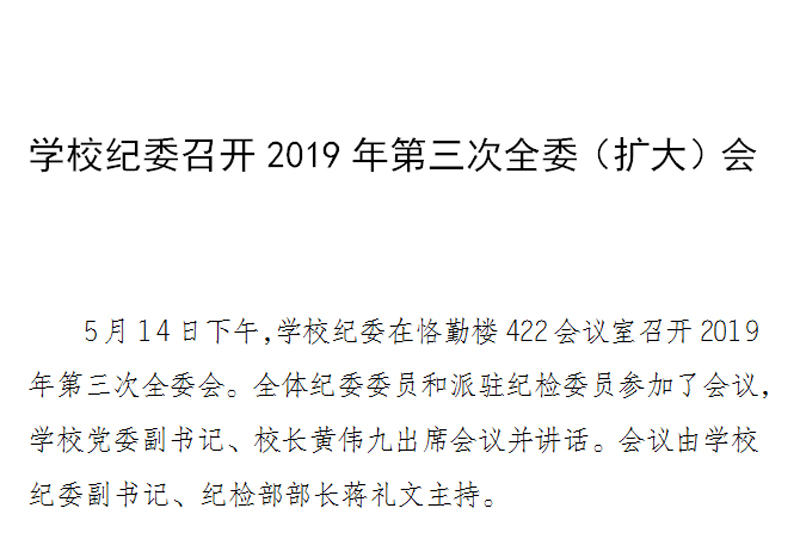 学校纪委召开2019年第三次全委（扩大）会

5月14日下午,学校纪委在恪勤楼422会议室召开2019年第三次全委会。全体纪委委员和派驻纪检委员参加了会议，学校党委副书记、校长黄伟九出席会议并讲话。会议由学校纪委副书记、纪检部部长蒋礼文主持。